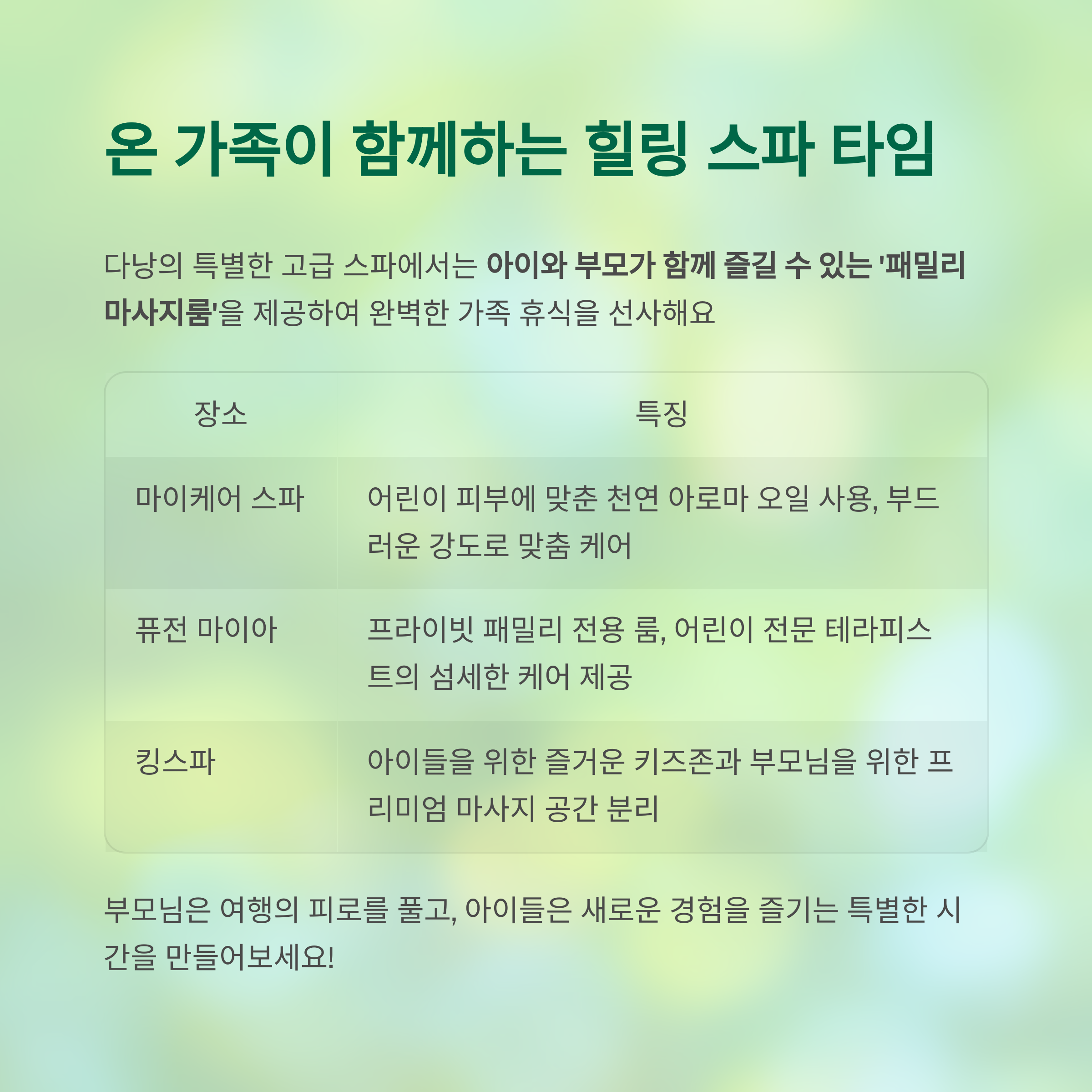 온 가족이 함께하는 힐링 스파 타임

다낭의 특별한 고급 스파에서는 아이와 부모가 함께 즐길 수 있는 '패밀리 마사지룸'을 제공하여 완벽한 가족 휴식을 선사해요

| 장소 | 특징 |
|---|---|
| 마이케어 스파 | 어린이 피부에 맞춘 천연 아로마 오일 사용, 부드러운 강도로 맞춤 케어 |
| 퓨전 마이아 | 프라이빗 패밀리 전용 룸, 어린이 전문 테라피스트의 섬세한 케어 제공 |
| 킹스파 | 아이들을 위한 즐거운 키즈존과 부모님을 위한 프리미엄 마사지 공간 분리 |

부모님은 여행의 피로를 풀고, 아이들은 새로운 경험을 즐기는 특별한 시간을 만들어보세요!